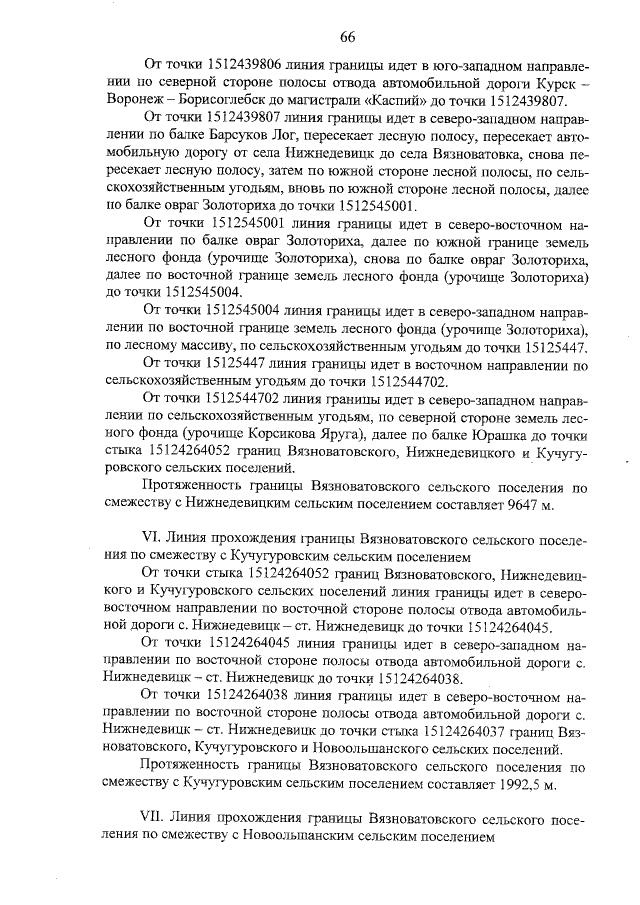 66

От точки 1512439806 линия границы идет в юго-западном направлении по северной стороне полосы отвода автомобильной дороги Курск – Воронеж – Борисоглебск до магистрали «Каспий» до точки 1512439807.

От точки 1512439807 линия границы идет в северо-западном направлении по балке Барсуков Лог, пересекает лесную полосу, пересекает автомобильную дорогу от села Нижнедевицк до села Вязноватовка, снова пересекает лесную полосу, затем по южной стороне лесной полосы, по сельскохозяйственным угодьям, вновь по южной стороне лесной полосы, далее по балке овраг Золоториха до точки 1512545001.

От точки 1512545001 линия границы идет в северо-восточном направлении по балке овраг Золоториха, далее по южной границе земель лесного фонда (урочище Золоториха), снова по балке овраг Золоториха, далее по восточной границе земель лесного фонда (урочище Золоториха) до точки 1512545004.

От точки 1512545004 линия границы идет в северо-западном направлении по восточной границе земель лесного фонда (урочище Золоториха), по лесному массиву, по сельскохозяйственным угодьям до точки 15125447.

От точки 15125447 линия границы идет в восточном направлении по сельскохозяйственным угодьям до точки 1512544702.

От точки 1512544702 линия границы идет в северо-западном направлении по сельскохозяйственным угодьям, по северной стороне земель лесного фонда (урочище Корсикова Яруга), далее по балке Юрашка до точки стыка 15124264052 границ Вязноватовского, Нижнедевицкого и Кучугуровского сельских поселений.

Протяженность границы Вязноватовского сельского поселения по смежеству с Нижнедевицким сельским поселением составляет 9647 м.

VI. Линия прохождения границы Вязноватовского сельского поселения по смежеству с Кучугуровским сельским поселением

От точки стыка 15124264052 границ Вязноватовского, Нижнедевицкого и Кучугуровского сельских поселений линия границы идет в северо-восточном направлении по восточной стороне полосы отвода автомобильной дороги с. Нижнедевицк – ст. Нижнедевицк до точки 15124264045.

От точки 15124264045 линия границы идет в северо-западном направлении по восточной стороне полосы отвода автомобильной дороги с. Нижнедевицк – ст. Нижнедевицк до точки 15124264038.

От точки 15124264038 линия границы идет в северо-восточном направлении по восточной стороне полосы отвода автомобильной дороги с. Нижнедевицк – ст. Нижнедевицк до точки стыка 15124264037 границ Вязноватовского, Кучугуровского и Новоольшанского сельских поселений.

Протяженность границы Вязноватовского сельского поселения по смежеству с Кучугуровским сельским поселением составляет 1992,5 м.

VII. Линия прохождения границы Вязноватовского сельского поселения по смежеству с Новоольшанским сельским поселением